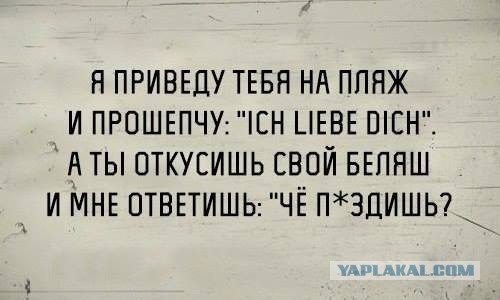 Я ПРИВЕДУ ТЕБЯ НА ПЛЯЖ И ПРОШЕПЧУ: "ICH LIEBE DICH". А ТЫ ОТКУСИШЬ СВОЙ БЕЛЯШ И МНЕ ОТВЕТИШЬ: "ЧЁ П*ЗДИШЬ?

YAPLAKAL.COM